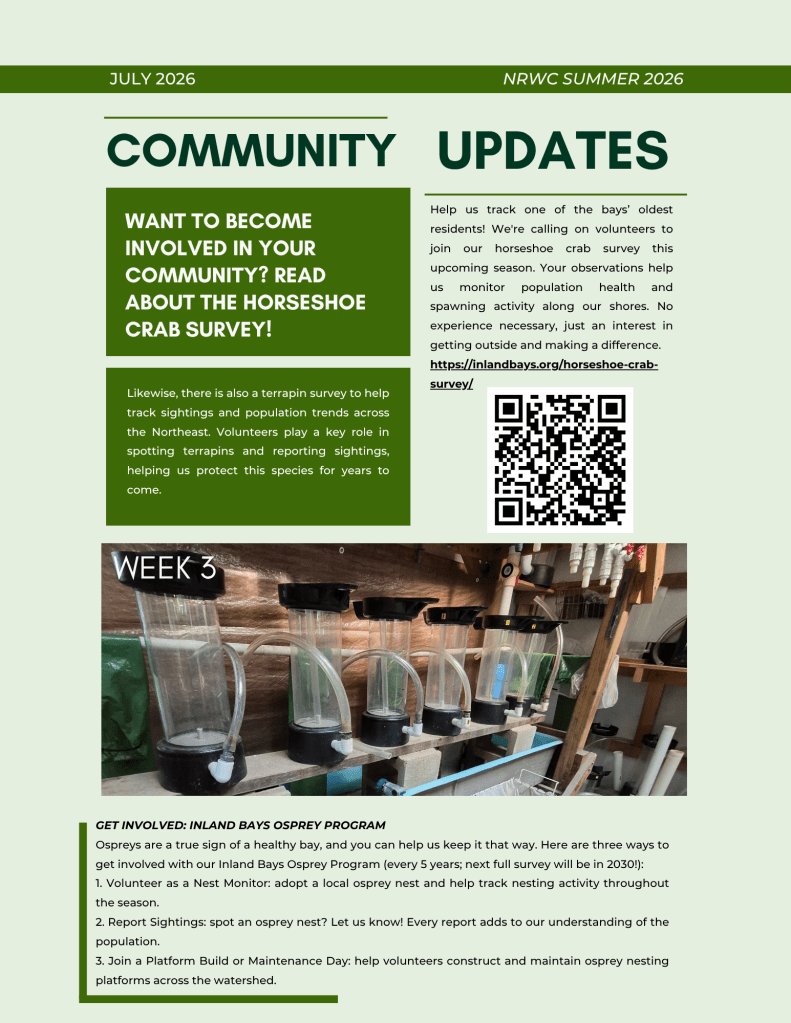 JULY 2026

NRWC SUMMER 2026

COMMUNITY UPDATES

WANT TO BECOME INVOLVED IN YOUR COMMUNITY? READ ABOUT THE HORSESHOE CRAB SURVEY!

Likewise, there is also a terrapin survey to help track sightings and population trends across the Northeast. Volunteers play a key role in spotting terrapins and reporting sightings, helping us protect this species for years to come.

Help us track one of the bays' oldest residents! We're calling on volunteers to join our horseshoe crab survey this upcoming season. Your observations help us monitor population health and spawning activity along our shores. No experience necessary, just an interest in getting outside and making a difference.

https://inlandbays.org/horseshoe-crab-survey/

WEEK 3

GET INVOLVED: INLAND BAYS OSPREY PROGRAM

Ospreys are a true sign of a healthy bay, and you can help us keep it that way. Here are three ways to get involved with our Inland Bays Osprey Program (every 5 years; next full survey will be in 2030!):

1. Volunteer as a Nest Monitor: adopt a local osprey nest and help track nesting activity throughout the season.

2. Report Sightings: spot an osprey nest? Let us know! Every report adds to our understanding of the population.

3. Join a Platform Build or Maintenance Day: help volunteers construct and maintain osprey nesting platforms across the watershed.